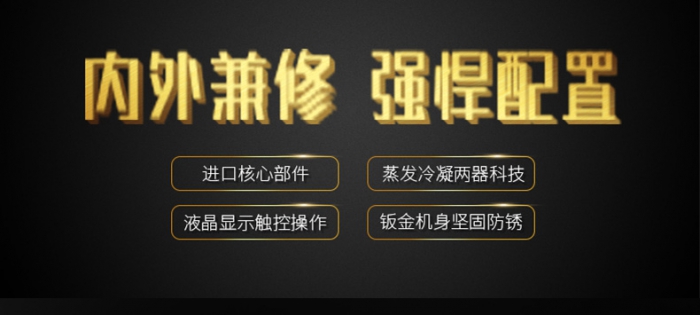 内外兼修 强悍配置

进口核心部件

蒸发冷凝两器科技

液晶显示触控操作

钣金机身坚固防锈